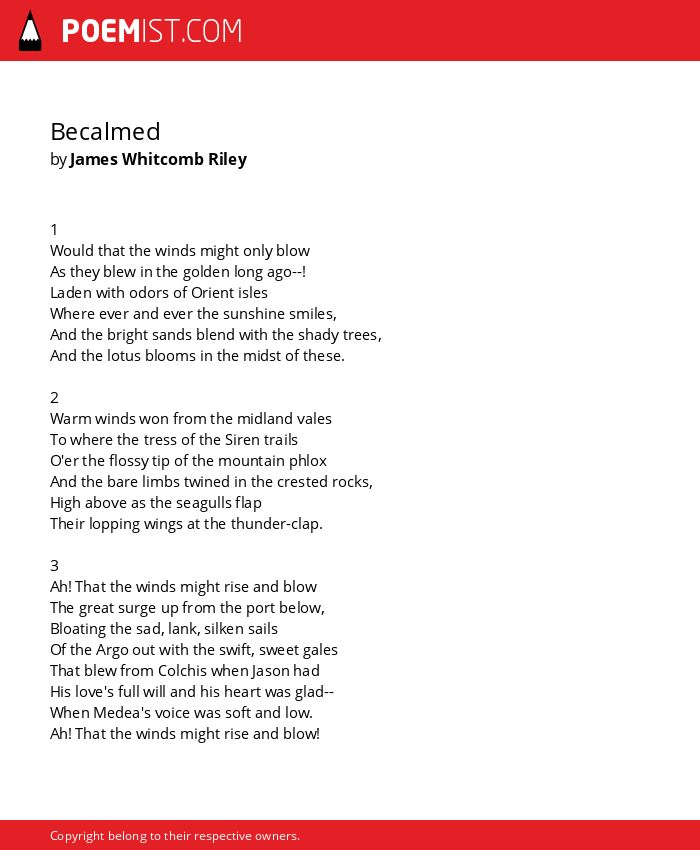 POEMIST.COM

Becalmed
by James Whitcomb Riley

1
Would that the winds might only blow
As they blew in the golden long ago--!
Laden with odors of Orient isles
Where ever and ever the sunshine smiles,
And the bright sands blend with the shady trees,
And the lotus blooms in the midst of these.

2
Warm winds won from the midland vales
To where the tress of the Siren trails
O'er the flossy tip of the mountain phlox
And the bare limbs twined in the crested rocks,
High above as the seagulls flap
Their lopping wings at the thunder-clap.

3
Ah! That the winds might rise and blow
The great surge up from the port below,
Bloating the sad, lank, silken sails
Of the Argo out with the swift, sweet gales
That blew from Colchis when Jason had
His love's full will and his heart was glad--
When Medea's voice was soft and low.
Ah! That the winds might rise and blow!

Copyright belong to their respective owners.